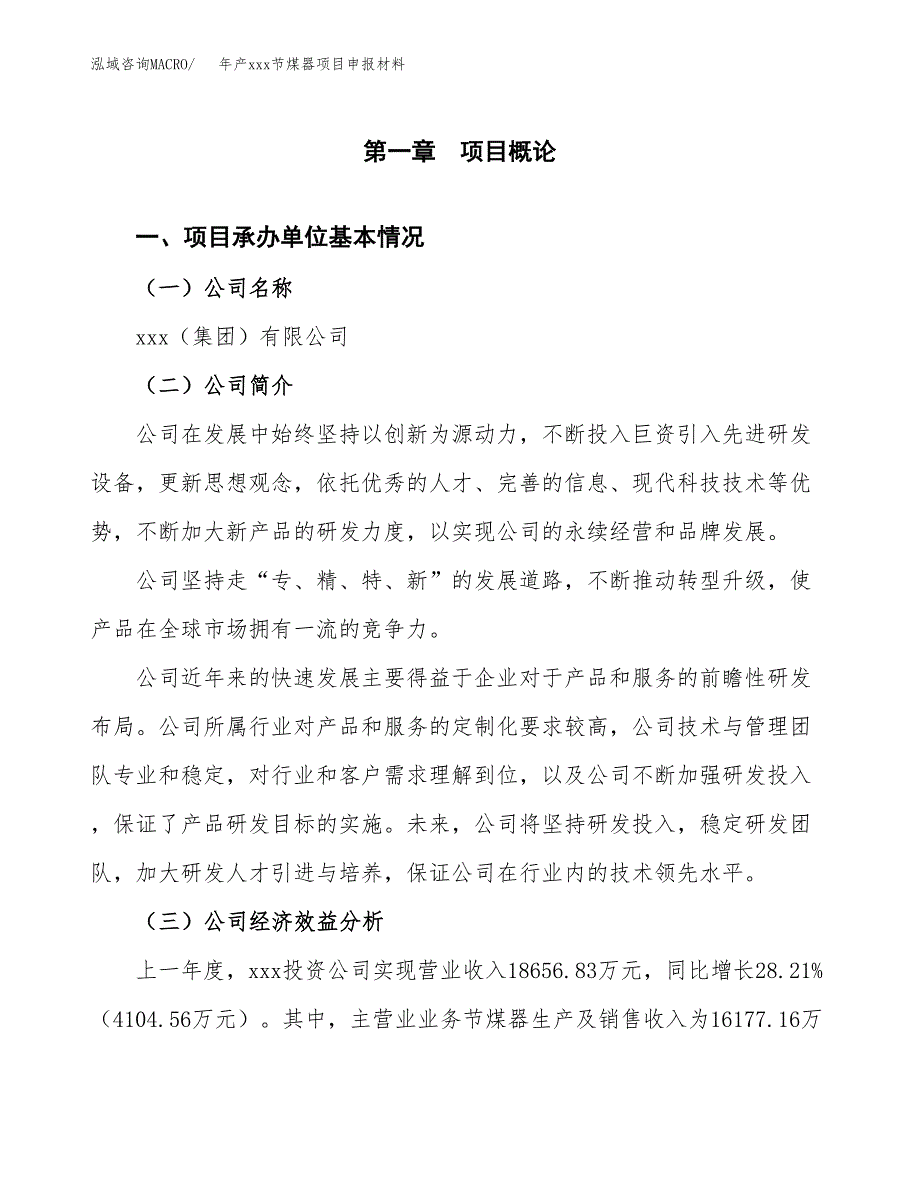 泓域咨询MACRO/ 年产xxx节煤器项目申报材料

第一章 项目概论

一、项目承办单位基本情况

（一）公司名称

xxx（集团）有限公司

（二）公司简介

公司在发展中始终坚持以创新为源动力，不断投入巨资引入先进研发设备，更新思想观念，依托优秀的人才、完善的信息、现代科技技术等优势，不断加大新产品的研发力度，以实现公司的永续经营和品牌发展。

公司坚持走“专、精、特、新”的发展道路，不断推动转型升级，使产品在全球市场拥有一流的竞争力。

公司近年来的快速发展主要得益于企业对于产品和服务的前瞻性研发布局。公司所属行业对产品和服务的定制化要求较高，公司技术与管理团队专业和稳定，对行业和客户需求理解到位，以及公司不断加强研发投入，保证了产品研发目标的实施。未来，公司将坚持研发投入，稳定研发团队，加大研发人才引进与培养，保证公司在行业内的技术领先水平。

（三）公司经济效益分析

上一年度，xxx投资公司实现营业收入18656.83万元，同比增长28.21%（4104.56万元）。其中，主营业业务节煤器生产及销售收入为16177.16万